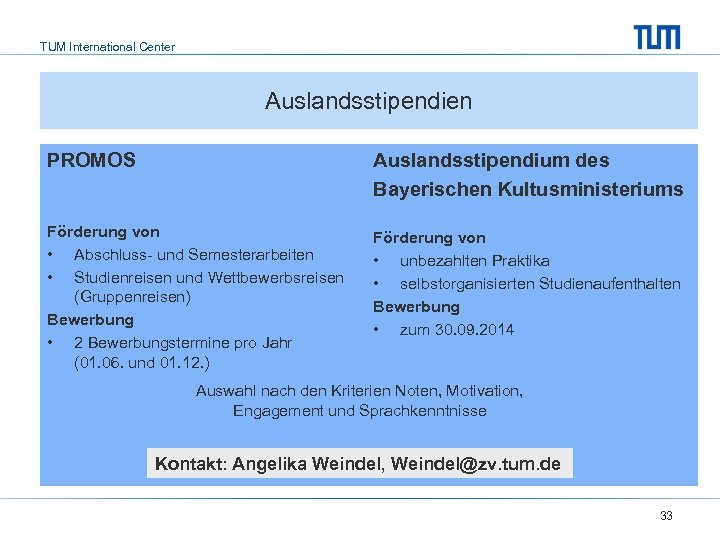 TUM International Center

TUM

Auslandsstipendien

PROMOS

Förderung von
• Abschluss- und Semesterarbeiten
• Studienreisen und Wettbewerbsreisen (Gruppenreisen)

Bewerbung
• 2 Bewerbungstermine pro Jahr (01.06. und 01.12.)

Auslandsstipendium des Bayerischen Kultusministeriums

Förderung von
• unbezahlten Praktika
• selbstorganisierten Studienaufenthalten

Bewerbung
• zum 30.09.2014

Auswahl nach den Kriterien Noten, Motivation, Engagement und Sprachkenntnisse

Kontakt: Angelika Weindel, Weindel@zv.tum.de

33